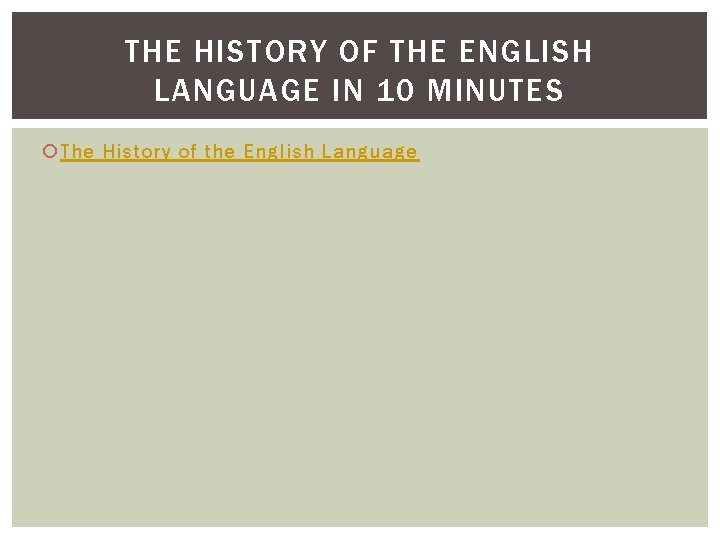 THE HISTORY OF THE ENGLISH LANGUAGE IN 10 MINUTES

The History of the English Language